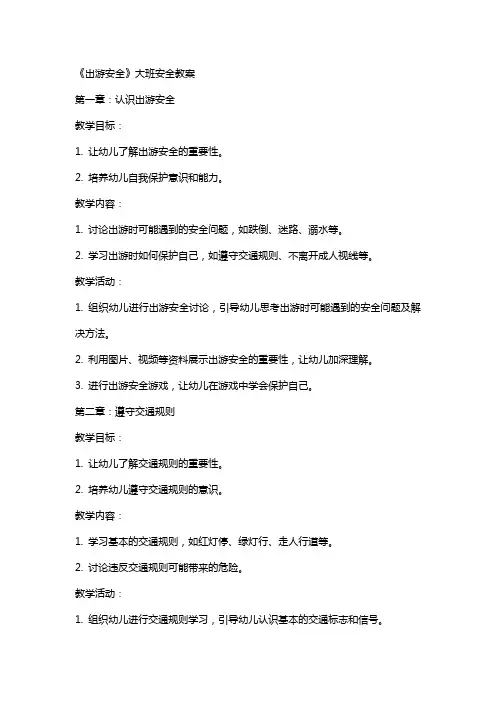 《出游安全》大班安全教案

第一章：认识出游安全

教学目标：

1. 让幼儿了解出游安全的重要性。

2. 培养幼儿自我保护意识和能力。

教学内容：

1. 讨论出游时可能遇到的安全问题，如跌倒、迷路、溺水等。

2. 学习出游时如何保护自己，如遵守交通规则、不离开成人视线等。

教学活动：

1. 组织幼儿进行出游安全讨论，引导幼儿思考出游时可能遇到的安全问题及解决方法。

2. 利用图片、视频等资料展示出游安全的重要性，让幼儿加深理解。

3. 进行出游安全游戏，让幼儿在游戏中学会保护自己。

第二章：遵守交通规则

教学目标：

1. 让幼儿了解交通规则的重要性。

2. 培养幼儿遵守交通规则的意识。

教学内容：

1. 学习基本的交通规则，如红灯停、绿灯行、走人行道等。

2. 讨论违反交通规则可能带来的危险。

教学活动：

1. 组织幼儿进行交通规则学习，引导幼儿认识基本的交通标志和信号。